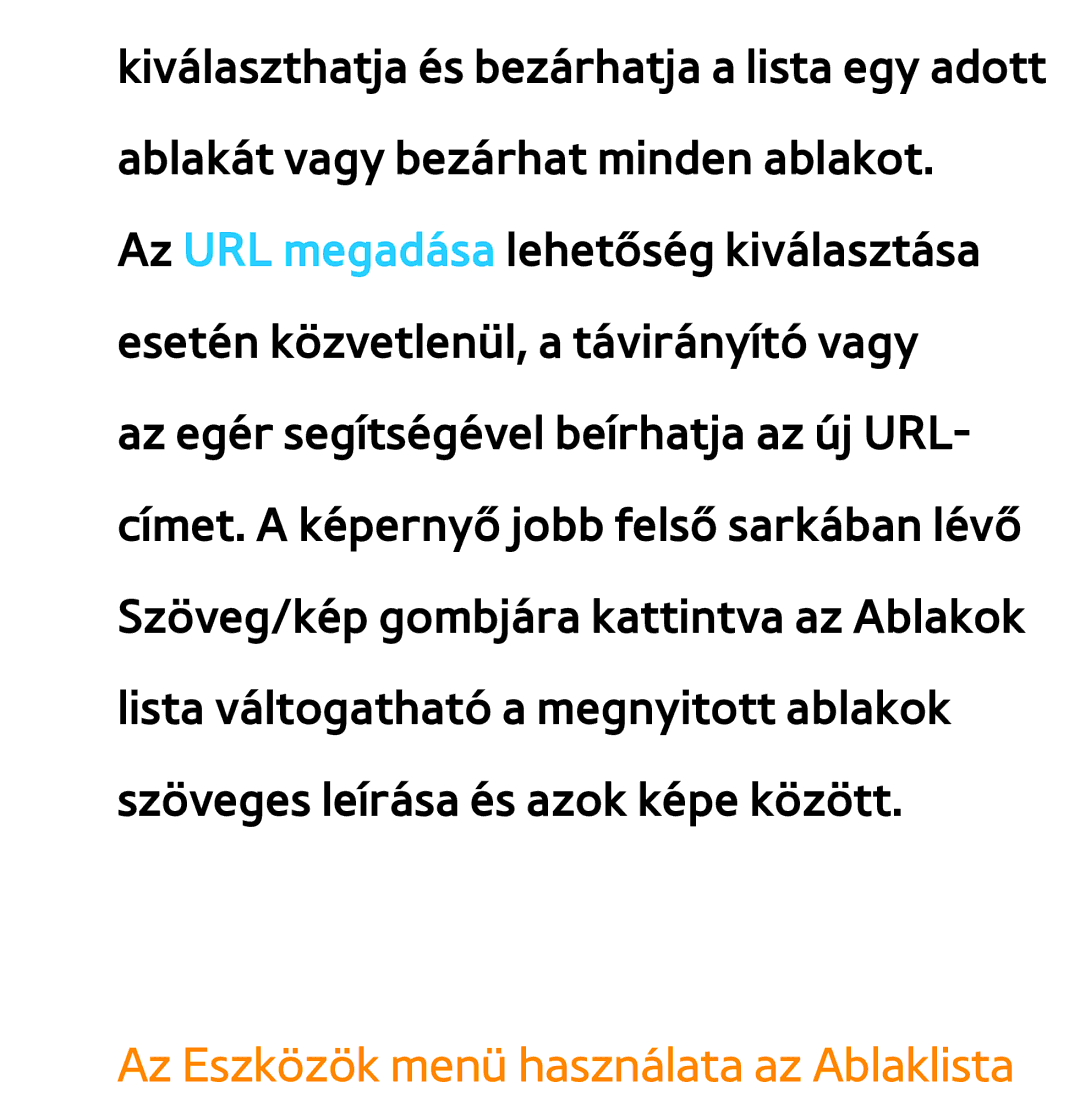 kiválaszthatja és bezárhatja a lista egy adott ablakát vagy bezárhat minden ablakot.
Az URL megadása lehetőség kiválasztása esetén közvetlenül, a távirányító vagy az egér segítségével beírhatja az új URL-címet. A képernyő jobb felső sarkában lévő Szöveg/kép gombjára kattintva az Ablakok lista váltogatható a megnyitott ablakok szöveges leírása és azok képe között.

Az Eszközök menü használata az Ablaklista